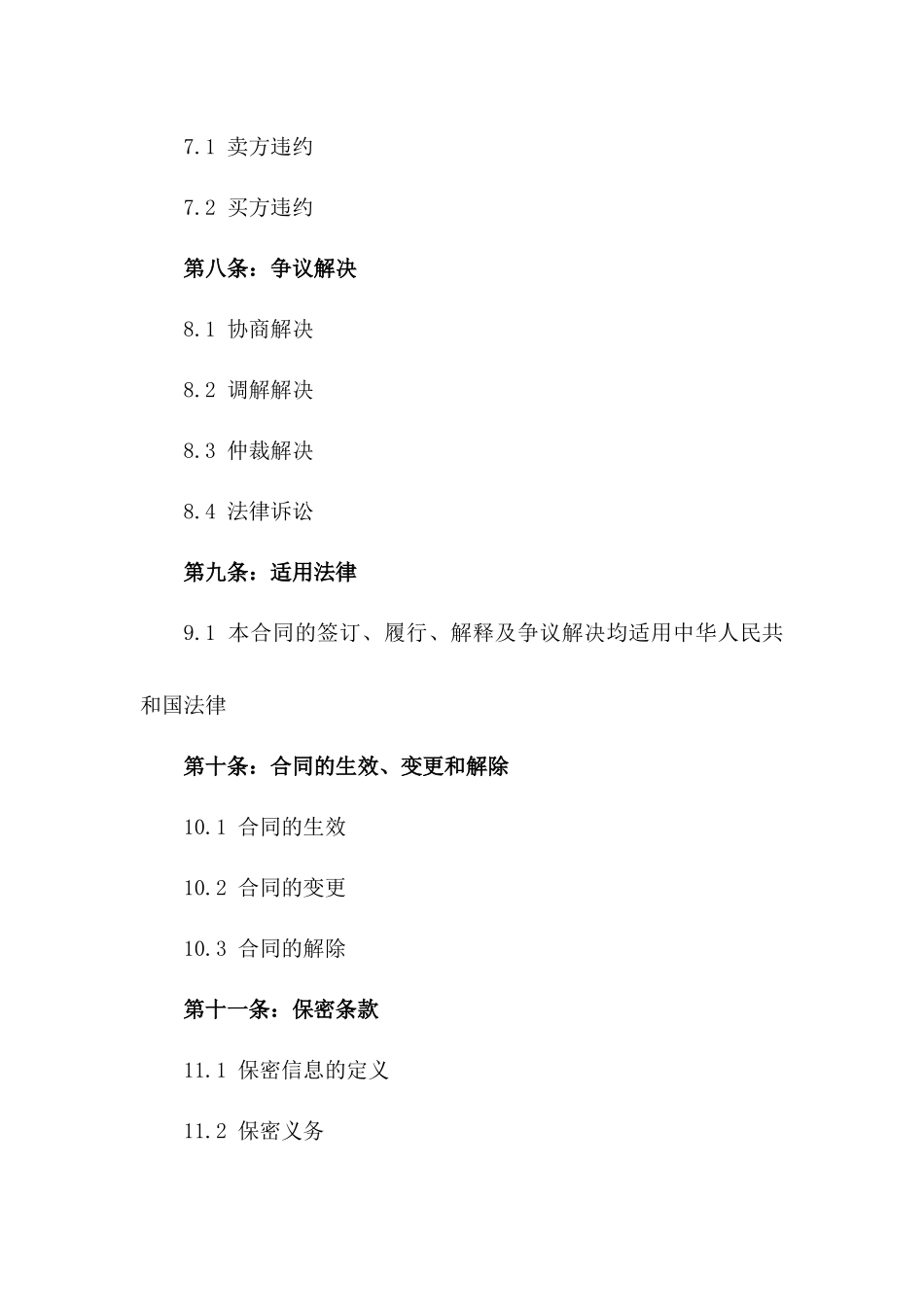 7.1 卖方违约

7.2 买方违约

第八条：争议解决

8.1 协商解决

8.2 调解解决

8.3 仲裁解决

8.4 法律诉讼

第九条：适用法律

9.1 本合同的签订、履行、解释及争议解决均适用中华人民共和国法律

第十条：合同的生效、变更和解除

10.1 合同的生效

10.2 合同的变更

10.3 合同的解除

第十一条：保密条款

11.1 保密信息的定义

11.2 保密义务